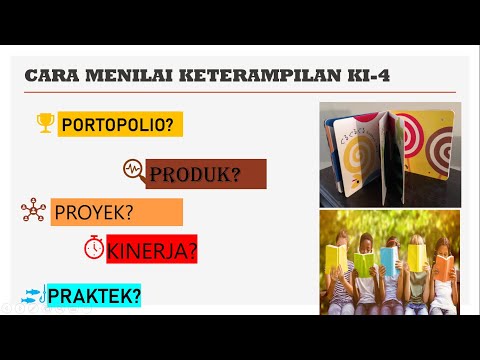 CARA MENILAI KETERAMPILAN KI-4

PORTOPOLIO?

PRODUK?

PROYEK?

KINERJA?

PRAKTEK?